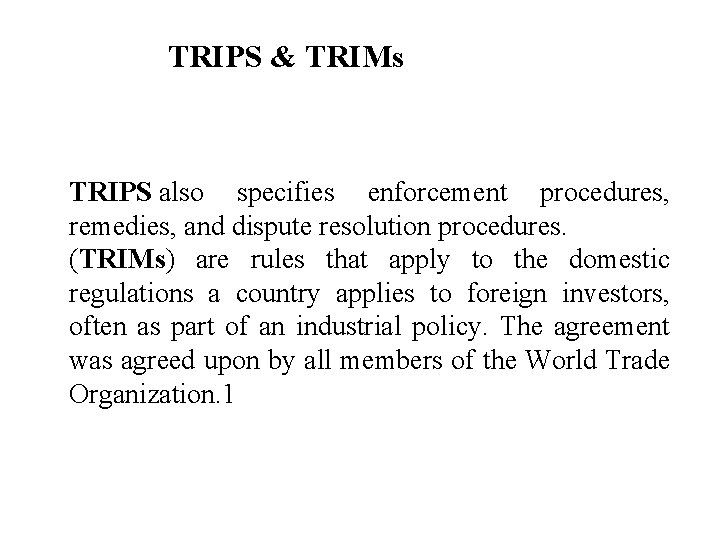 TRIPS & TRIMs

TRIPS also specifies enforcement procedures, remedies, and dispute resolution procedures.
(TRIMs) are rules that apply to the domestic regulations a country applies to foreign investors, often as part of an industrial policy. The agreement was agreed upon by all members of the World Trade Organization.1